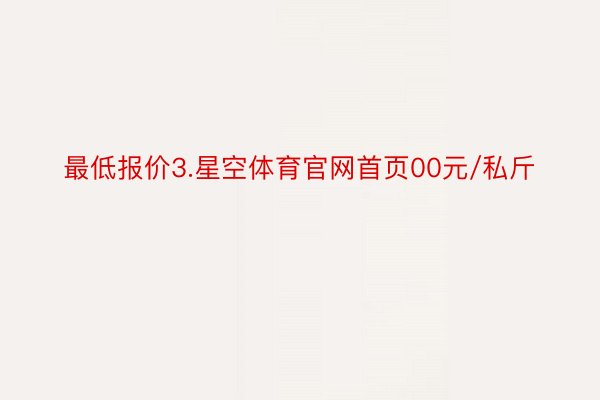 最低报价3.星空体育官网首页00元/私斤